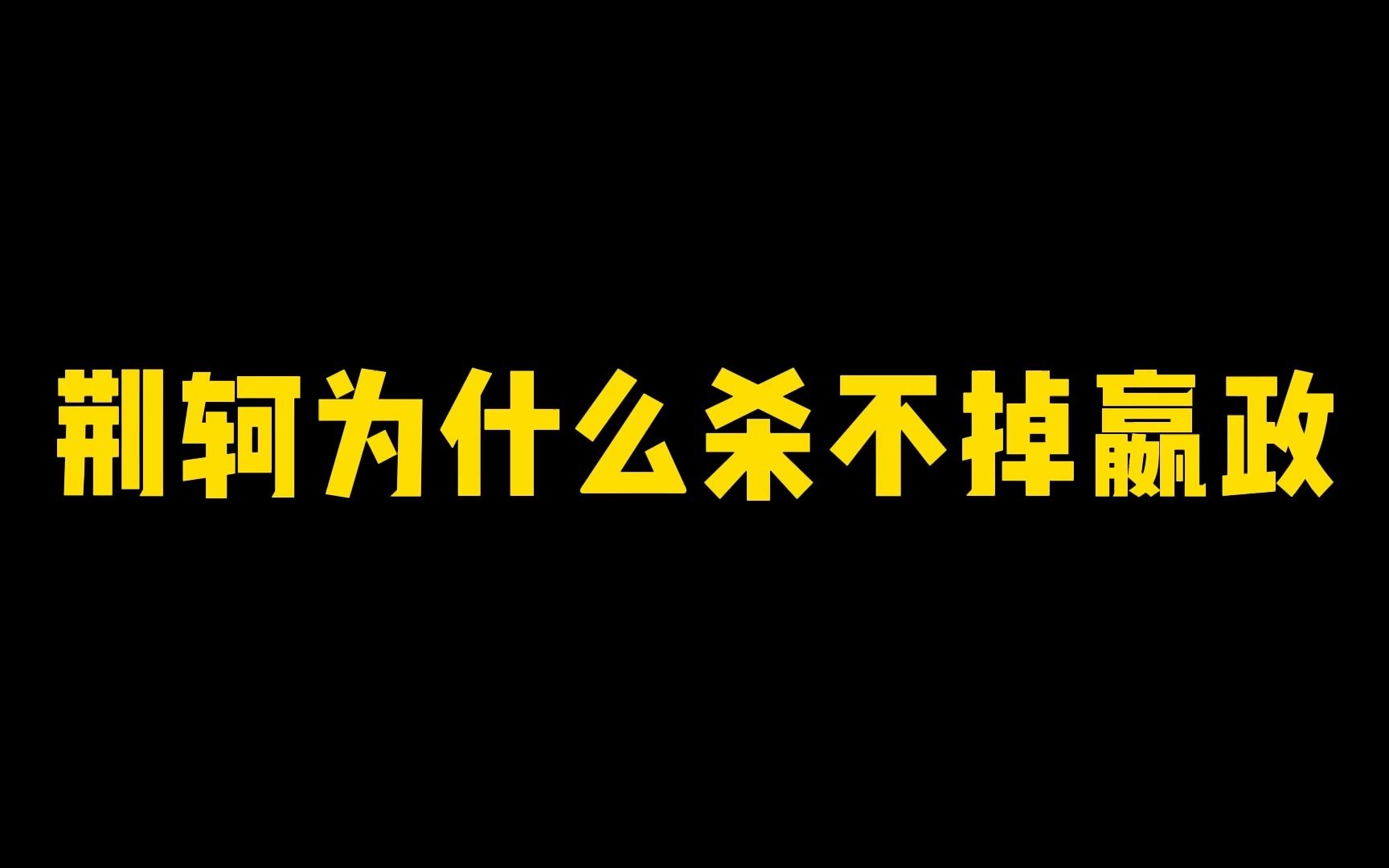 荆轲为什么杀不掉嬴政